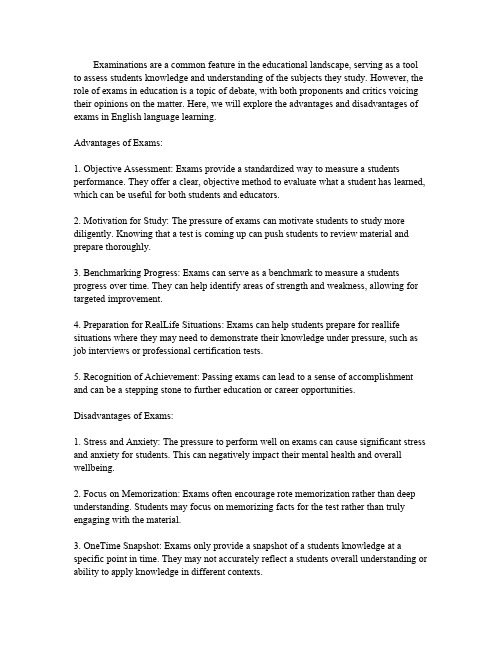 Examinations are a common feature in the educational landscape, serving as a tool to assess students knowledge and understanding of the subjects they study. However, the role of exams in education is a topic of debate, with both proponents and critics voicing their opinions on the matter. Here, we will explore the advantages and disadvantages of exams in English language learning.

Advantages of Exams:

1. Objective Assessment: Exams provide a standardized way to measure a students performance. They offer a clear, objective method to evaluate what a student has learned, which can be useful for both students and educators.

2. Motivation for Study: The pressure of exams can motivate students to study more diligently. Knowing that a test is coming up can push students to review material and prepare thoroughly.

3. Benchmarking Progress: Exams can serve as a benchmark to measure a students progress over time. They can help identify areas of strength and weakness, allowing for targeted improvement.

4. Preparation for RealLife Situations: Exams can help students prepare for reallife situations where they may need to demonstrate their knowledge under pressure, such as job interviews or professional certification tests.

5. Recognition of Achievement: Passing exams can lead to a sense of accomplishment and can be a stepping stone to further education or career opportunities.

Disadvantages of Exams:

1. Stress and Anxiety: The pressure to perform well on exams can cause significant stress and anxiety for students. This can negatively impact their mental health and overall wellbeing.

2. Focus on Memorization: Exams often encourage rote memorization rather than deep understanding. Students may focus on memorizing facts for the test rather than truly engaging with the material.

3. OneTime Snapshot: Exams only provide a snapshot of a students knowledge at a specific point in time. They may not accurately reflect a students overall understanding or ability to apply knowledge in different contexts.